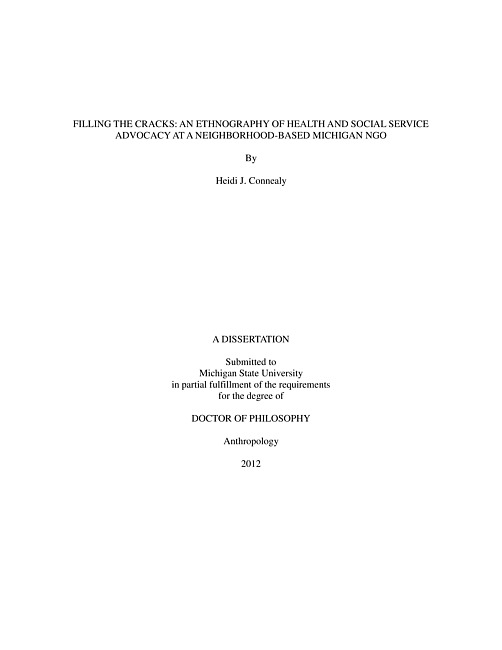 FILLING THE CRACKS: AN ETHNOGRAPHY OF HEALTH AND SOCIAL SERVICE ADVOCACY AT A NEIGHBORHOOD-BASED MICHIGAN NGO

By

Heidi J. Connealy

A DISSERTATION

Submitted to
Michigan State University
in partial fulfillment of the requirements
for the degree of

DOCTOR OF PHILOSOPHY

Anthropology

2012